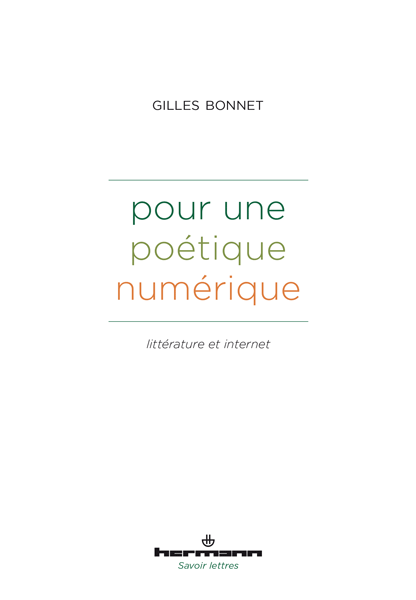 GILLES BONNET

pour une
poétique
numérique

littérature et internet

hermann
Savoir lettres